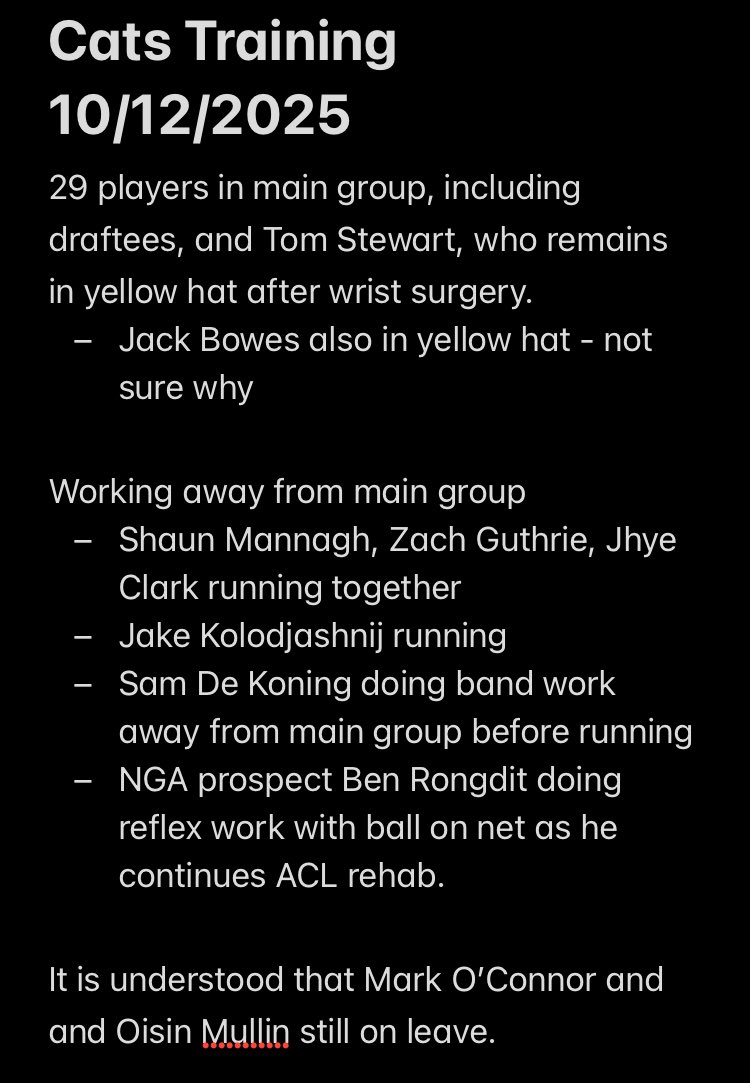 Cats Training 10/12/2025

29 players in main group, including draftees, and Tom Stewart, who remains in yellow hat after wrist surgery.
– Jack Bowes also in yellow hat - not sure why

Working away from main group
– Shaun Mannagh, Zach Guthrie, Jhye Clark running together
– Jake Kolodjashnij running
– Sam De Koning doing band work away from main group before running
– NGA prospect Ben Rongdit doing reflex work with ball on net as he continues ACL rehab.

It is understood that Mark O'Connor and and Oisin Mullin still on leave.